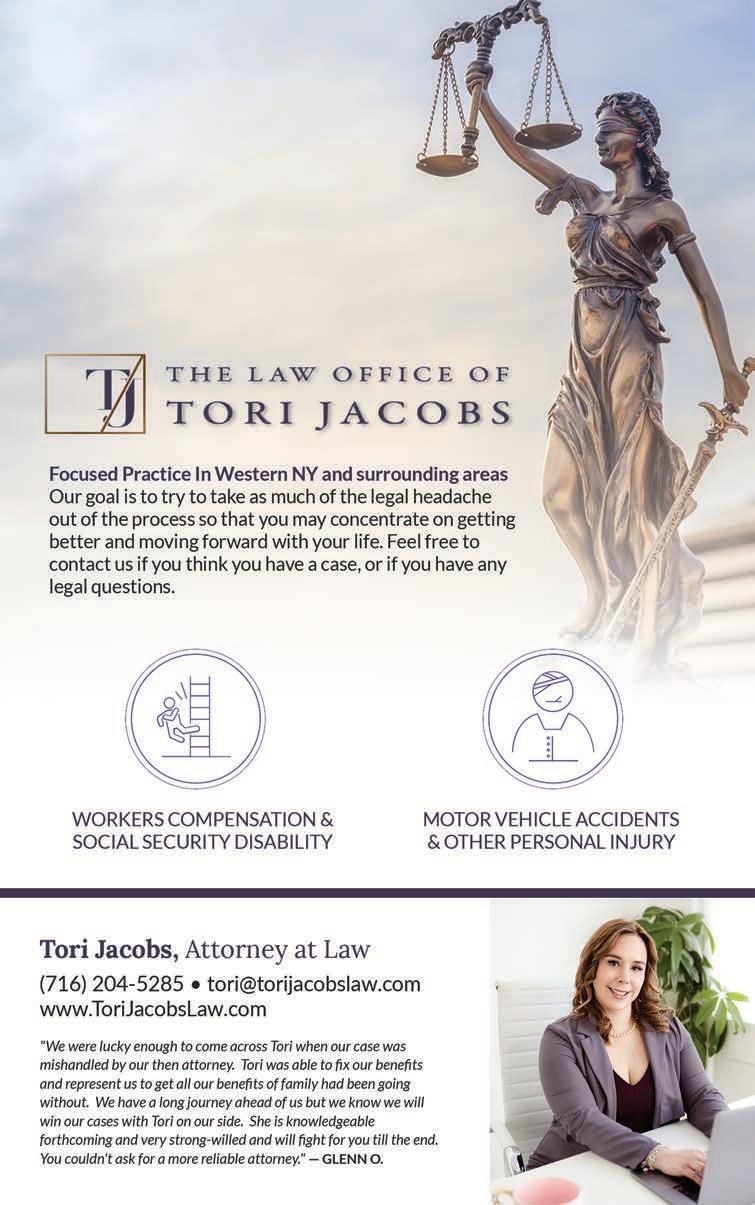 TJ

THE LAW OFFICE OF
TORI JACOBS

Focused Practice In Western NY and surrounding areas
Our goal is to try to take as much of the legal headache out of the process so that you may concentrate on getting better and moving forward with your life. Feel free to contact us if you think you have a case, or if you have any legal questions.

WORKERS COMPENSATION & SOCIAL SECURITY DISABILITY

MOTOR VEHICLE ACCIDENTS & OTHER PERSONAL INJURY

Tori Jacobs, Attorney at Law
(716) 204-5285 • tori@torijacobslaw.com
www.ToriJacobsLaw.com

"We were lucky enough to come across Tori when our case was mishandled by our then attorney. Tori was able to fix our benefits and represent us to get all our benefits of family had been going without. We have a long journey ahead of us but we know we will win our cases with Tori on our side. She is knowledgeable forthcoming and very strong-willed and will fight for you till the end. You couldn't ask for a more reliable attorney." — GLENN O.